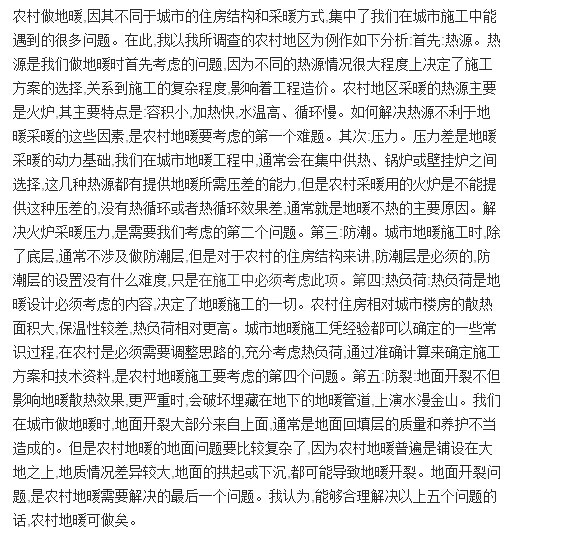 农村做地暖,因其不同于城市的住房结构和采暖方式,集中了我们在城市施工中能遇到的很多问题。在此,我以我所调查的农村地区为例作如下分析:首先:热源。热源是我们做地暖时首先考虑的问题,因为不同的热源情况很大程度上决定了施工方案的选择,关系到施工的复杂程度,影响着工程造价。农村地区采暖的热源主要是火炉,其主要特点是:容积小,加热快,水温高、循环慢。如何解决热源不利于地暖采暖的这些因素,是农村地暖要考虑的第一个难题。其次:压力。压力差是地暖采暖的动力基础,我们在城市地暖工程中,通常会在集中供热、锅炉或壁挂炉之间选择,这几种热源都有提供地暖所需压差的能力,但是农村采暖用的火炉是不能提供这种压差的,没有热循环或者热循环效果差,通常就是地暖不热的主要原因。解决火炉采暖压力,是需要我们考虑的第二个问题。第三:防潮。城市地暖施工时,除了底层,通常不涉及做防潮层,但是对于农村的住房结构来讲,防潮层是必须的,防潮层的设置没有什么难度,只是在施工中必须考虑此项。第四:热负荷:热负荷是地暖设计必须考虑的内容,决定了地暖施工的一切。农村住房相对城市楼房的散热面积大,保温性较差,热负荷相对更高。城市地暖施工凭经验都可以确定的一些常识过程,在农村是必须需要调整思路的,充分考虑热负荷,通过准确计算来确定施工方案和技术资料,是农村地暖施工要考虑的第四个问题。第五:防裂:地面开裂不但影响地暖散热效果,更严重时,会破坏埋藏在地下的地暖管道,上演水漫金山。我们在城市做地暖时,地面开裂大部分来自上面,通常是地面回填层的质量和养护不当造成的。但是农村地暖的地面问题要比较复杂了,因为农村地暖普遍是铺设在大地之上,地质情况差异较大,地面的拱起或下沉,都可能导致地暖开裂。地面开裂问题,是农村地暖需要解决的最后一个问题。我认为,能够合理解决以上五个问题的话,农村地暖可做矣。